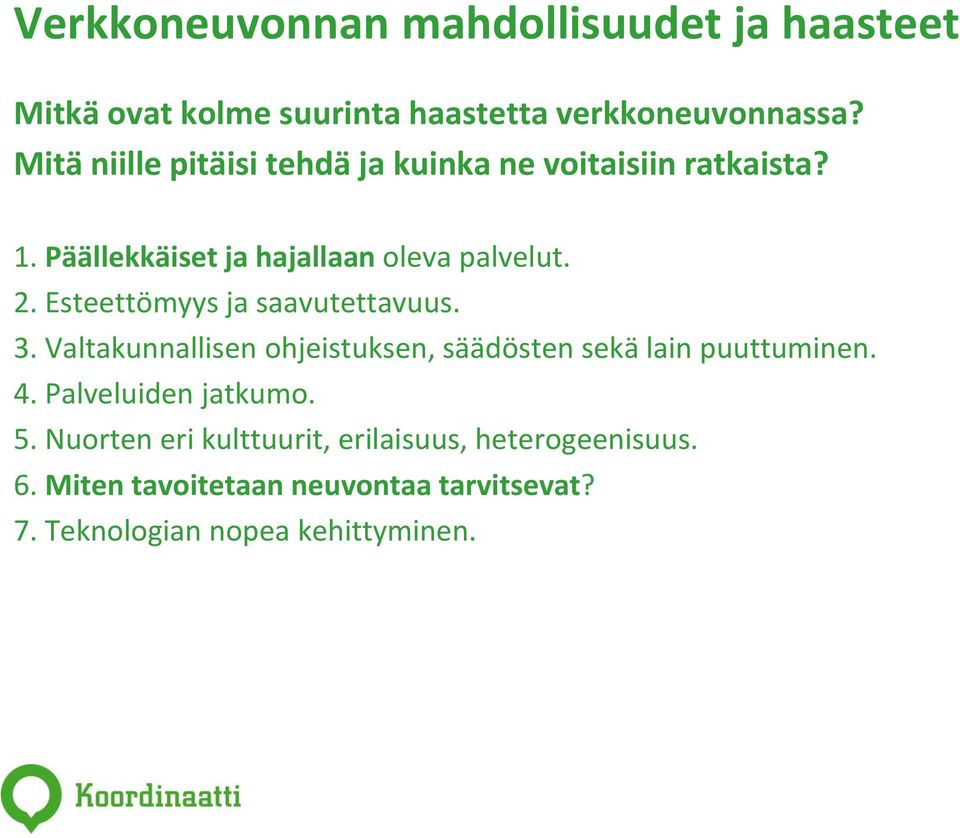 Verkkoneuvonnan mahdollisuudet ja haasteet

Mitkä ovat kolme suurinta haastetta verkkoneuvonnassa? Mitä niille pitäisi tehdä ja kuinka ne voitaisiin ratkaista?

1. Päällekkäiset ja hajallaan oleva palvelut.
2. Esteettömyys ja saavutettavuus.
3. Valtakunnallisen ohjeistuksen, säädösten sekä lain puuttuminen.
4. Palveluiden jatkumo.
5. Nuorten eri kulttuurit, erilaisuus, heterogeenisuus.
6. Miten tavoitetaan neuvontaa tarvitsevat?
7. Teknologian nopea kehittyminen.

Koordinaatti